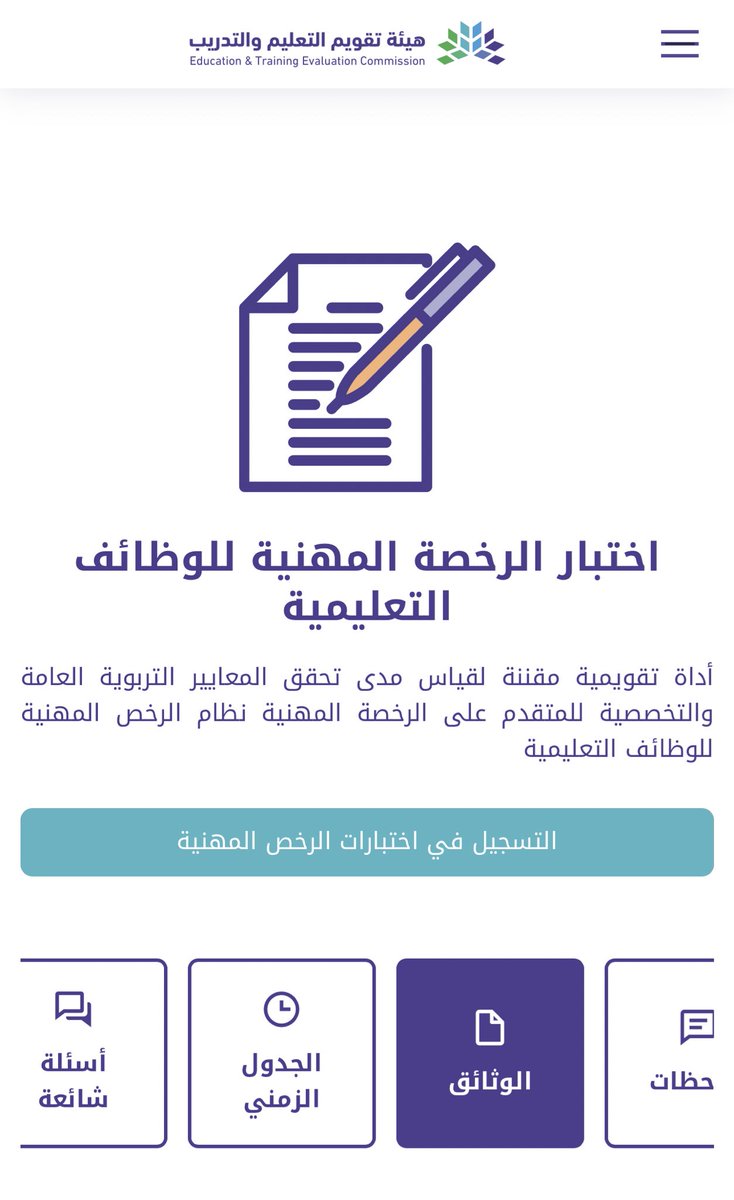 هيئة تقويم التعليم والتدريب
Education & Training Evaluation Commission

اختبار الرخصة المهنية للوظائف التعليمية

أداة تقويمية مقننة لقياس مدى تحقق المعايير التربوية العامة والتخصصية للمتقدم على الرخصة المهنية نظام الرخص المهنية للوظائف التعليمية

التسجيل في اختبارات الرخص المهنية

حظات

الوثائق

الجدول الزمني

أسئلة شائعة